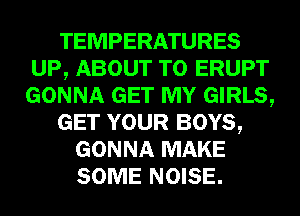 TEMPERATURES UP, ABOUT TO ERUPT GONNA GET MY GIRLS, GET YOUR BOYS, GONNA MAKE SOME NOISE.